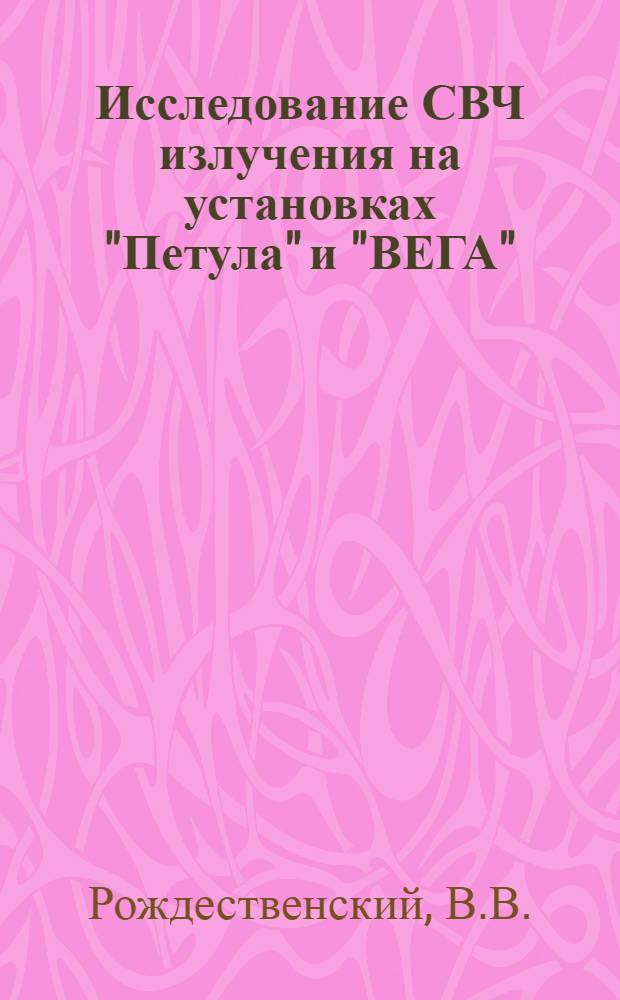 Исследование СВЧ излучения на установках "Петула" и "ВЕГА"

Рождественский, В.В.